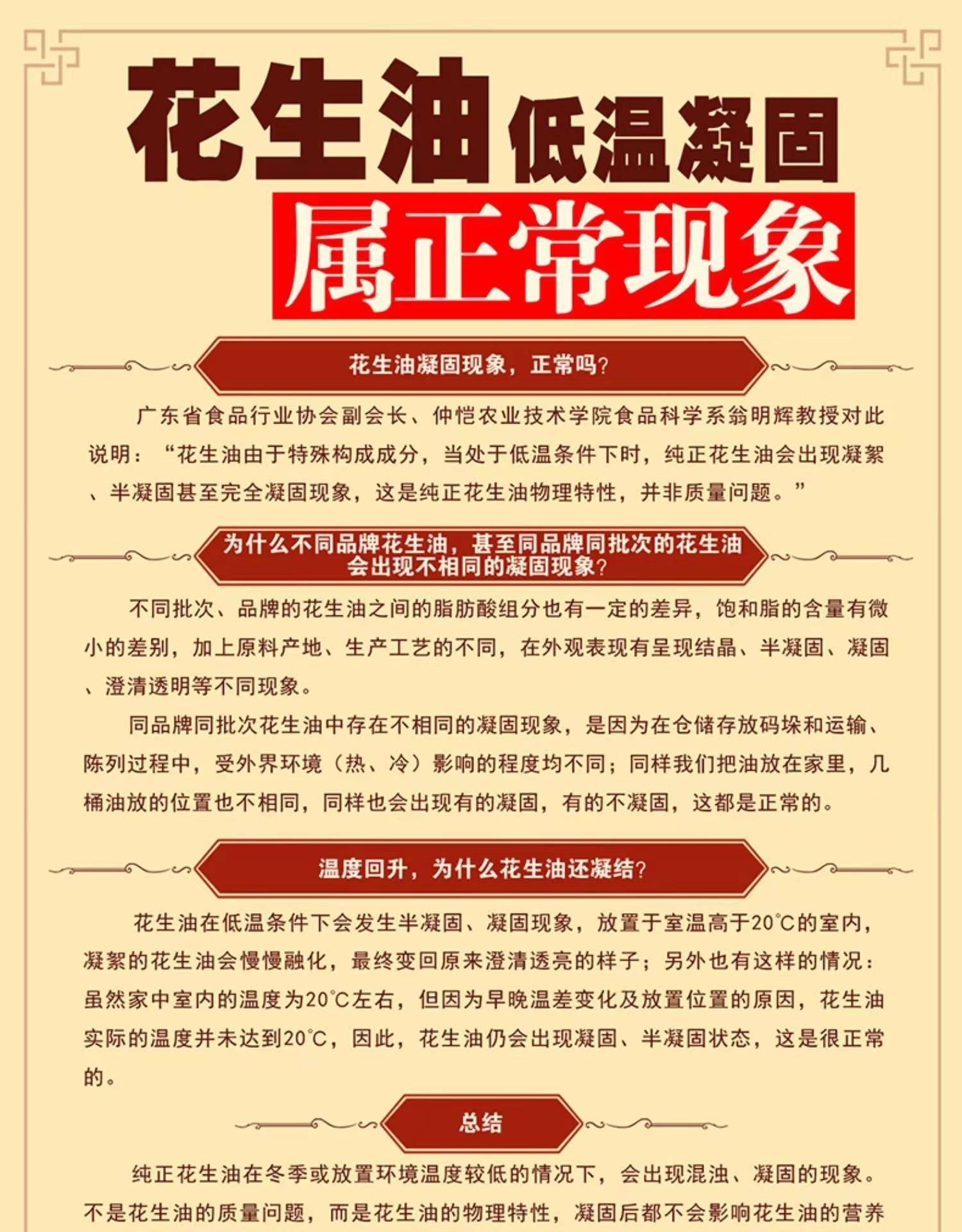 花生油低温凝固

属正常现象

花生油凝固现象，正常吗?

广东省食品行业协会副会长、仲恺农业技术学院食品科学系翁明辉教授对此说明：“花生油由于特殊构成成分，当处于低温条件下时，纯正花生油会出现凝絮、半凝固甚至完全凝固现象，这是纯正花生油物理特性，并非质量问题。”

为什么不同品牌花生油，甚至同品牌同批次的花生油会出现不相同的凝固现象?

不同批次、品牌的花生油之间的脂肪酸组分也有一定的差异，饱和脂的含量有微小的差别，加上原料产地、生产工艺的不同，在外观表现有呈现结晶、半凝固、凝固、澄清透明等不同现象。

同品牌同批次花生油中存在不相同的凝固现象，是因为在仓储存放码垛和运输、陈列过程中，受外界环境（热、冷）影响的程度均不同；同样我们把油放在家里，几桶油放的位置也不相同，同样也会出现有的凝固，有的不凝固，这都是正常的。

温度回升，为什么花生油还凝结?

花生油在低温条件下会发生半凝固、凝固现象，放置于室温高于20℃的室内，凝絮的花生油会慢慢融化，最终变回原来澄清透亮的样子；另外也有这样的情况：虽然家中室内的温度为20℃左右，但因为早晚温差变化及放置位置的原因，花生油实际的温度并未达到20℃，因此，花生油仍会出现凝固、半凝固状态，这是很正常的。

总结

纯正花生油在冬季或放置环境温度较低的情况下，会出现混浊、凝固的现象。不是花生油的质量问题，而是花生油的物理特性，凝固后都不会影响花生油的营养